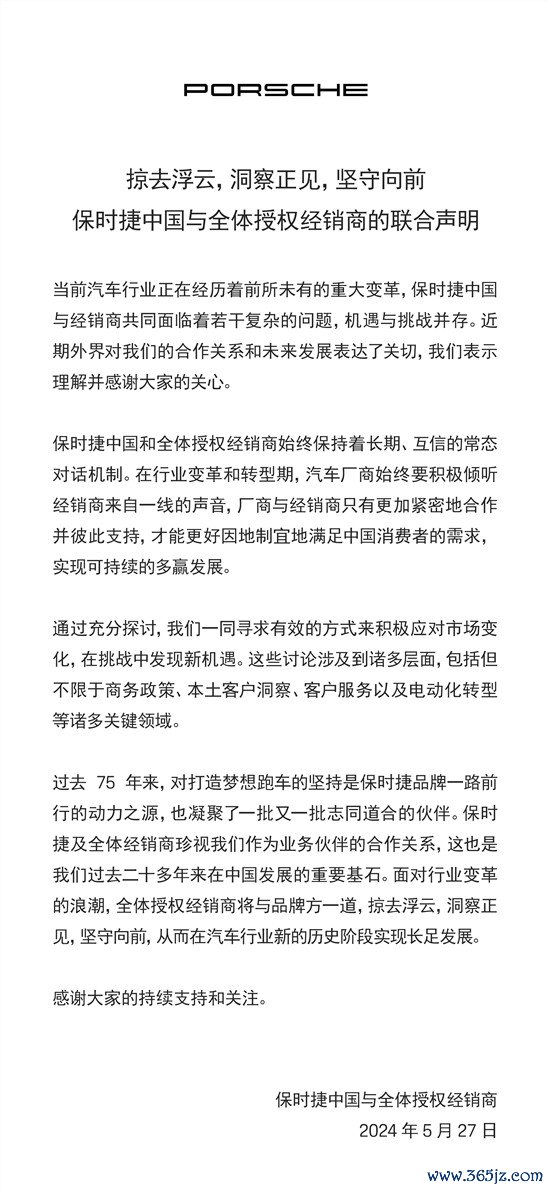 PORSCHE

掠去浮云，洞察正见，坚守向前
保时捷中国与全体授权经销商的联合声明

当前汽车行业正在经历着前所未有的重大变革，保时捷中国与经销商共同面临着若干复杂的问题，机遇与挑战并存。近期外界对我们的合作关系和未来发展表达了关切，我们表示理解并感谢大家的关心。

保时捷中国和全体授权经销商始终保持着长期、互信的常态对话机制。在行业变革和转型期，汽车厂商始终要积极倾听经销商来自一线的声音，厂商与经销商只有更加紧密地合作并彼此支持，才能更好因地制宜地满足中国消费者的需求，实现可持续的多赢发展。

通过充分探讨，我们一同寻求有效的方式来积极应对市场变化，在挑战中发现新机遇。这些讨论涉及到诸多层面，包括但不限于商务政策、本土客户洞察、客户服务以及电动化转型等诸多关键领域。

过去 75 年来，对打造梦想跑车的坚持是保时捷品牌一路前行的动力之源，也凝聚了一批又一批志同道合的伙伴。保时捷及全体经销商珍视我们作为业务伙伴的合作关系，这也是我们过去二十多年来在中国发展的重要基石。面对行业变革的浪潮，全体授权经销商将与品牌方一道，掠去浮云，洞察正见，坚守向前，从而在汽车行业新的历史阶段实现长足发展。

感谢大家的持续支持和关注。

保时捷中国与全体授权经销商
2024 年 5 月 27 日

www.365jz.com